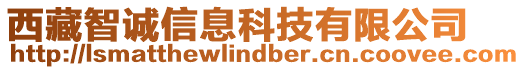 西藏智诚信息科技有限公司
http://lsmatthewlindber.cn.coovee.com